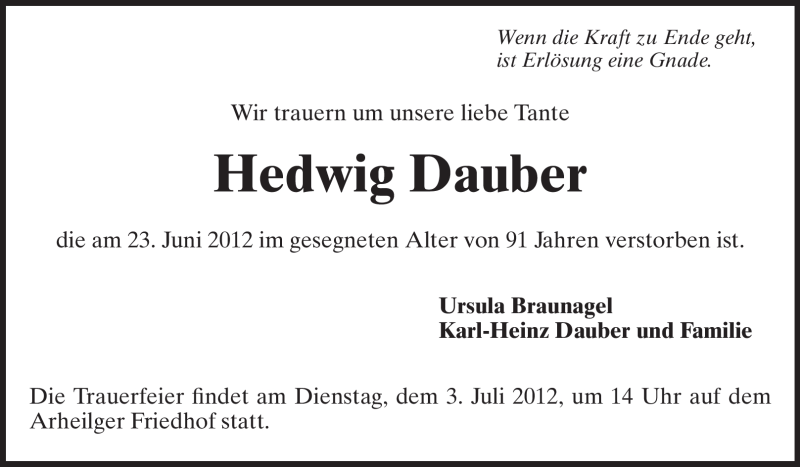 Wenn die Kraft zu Ende geht,
ist Erlösung eine Gnade.

Wir trauern um unsere liebe Tante

Hedwig Dauber

die am 23. Juni 2012 im gesegneten Alter von 91 Jahren verstorben ist.

Ursula Braunagel
Karl-Heinz Dauber und Familie

Die Trauerfeier findet am Dienstag, dem 3. Juli 2012, um 14 Uhr auf dem Arheilger Friedhof statt.